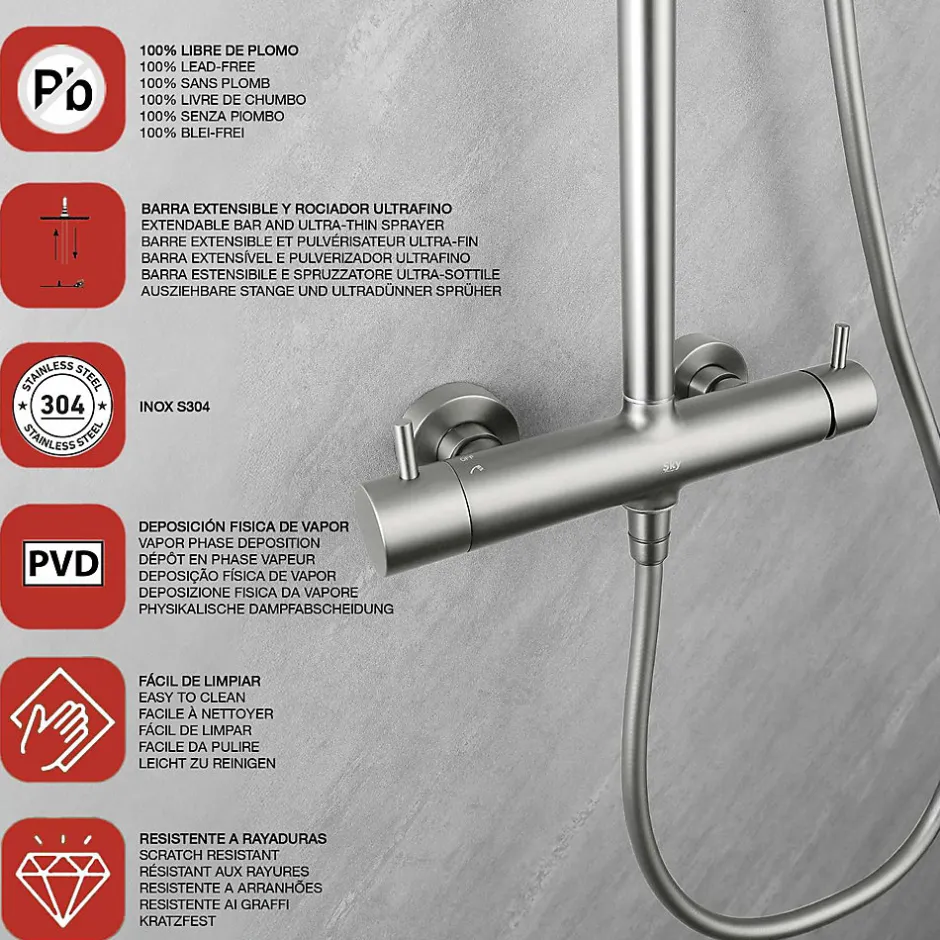 Pb

100% LIBRE DE PLOMO
100% LEAD-FREE
100% SANS PLOMB
100% LIVRE DE CHUMBO
100% SENZA PIOMBO
100% BLEI-FREI

BARRA EXTENSIBLE Y ROCIADOR ULTRAFINO
EXTENDABLE BAR AND ULTRA-THIN SPRAYER
BARRE EXTENSIBLE ET PULVÉRISATEUR ULTRA-FIN
BARRA EXTENSÍVEL E PULVERIZADOR ULTRAFINO
BARRA ESTENSIBILE E SPRUZZATORE ULTRA-SOTTILE
AUSZIEHBARE STANGE UND ULTRADÜNNER SPRÜHER

STAINLESS STEEL 304 STAINLESS STEEL

INOX S304

PVD

DEPOSICIÓN FISICA DE VAPOR
VAPOR PHASE DEPOSITION
DÉPÔT EN PHASE VAPEUR
DEPOSIÇÃO FÍSICA DE VAPOR
DEPOSIZIONE FISICA DA VAPORE
PHYSIKALISCHE DAMPFABSCHEIDUNG

FÁCIL DE LIMPIAR
EASY TO CLEAN
FACILE À NETTOYER
FÁCIL DE LIMPAR
FACILE DA PULIRE
LEICHT ZU REINIGEN

RESISTENTE A RAYADURAS
SCRATCH RESISTANT
RÉSISTANT AUX RAYURES
RESISTENTE A ARRANHÕES
RESISTENTE AI GRAFFI
KRATZFEST

Sky